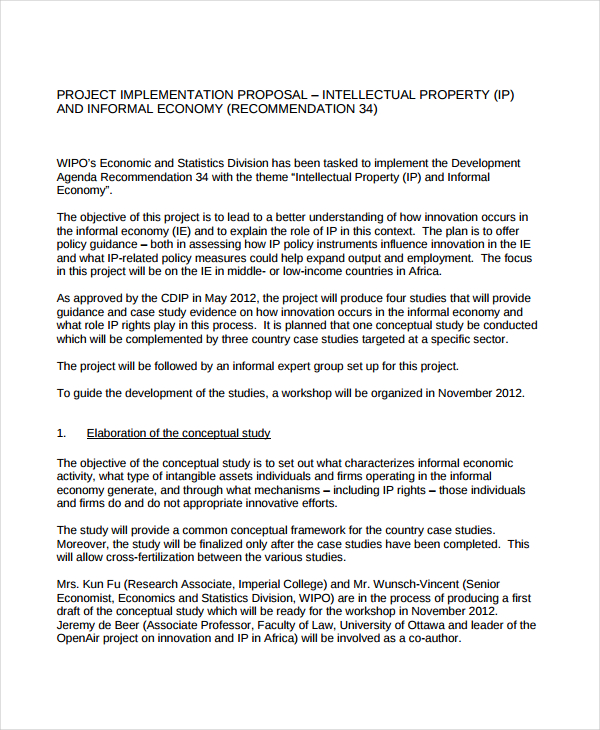 PROJECT IMPLEMENTATION PROPOSAL – INTELLECTUAL PROPERTY (IP) AND INFORMAL ECONOMY (RECOMMENDATION 34)

WIPO's Economic and Statistics Division has been tasked to implement the Development Agenda Recommendation 34 with the theme "Intellectual Property (IP) and Informal Economy".

The objective of this project is to lead to a better understanding of how innovation occurs in the informal economy (IE) and to explain the role of IP in this context. The plan is to offer policy guidance – both in assessing how IP policy instruments influence innovation in the IE and what IP-related policy measures could help expand output and employment. The focus in this project will be on the IE in middle- or low-income countries in Africa.

As approved by the CDIP in May 2012, the project will produce four studies that will provide guidance and case study evidence on how innovation occurs in the informal economy and what role IP rights play in this process. It is planned that one conceptual study be conducted which will be complemented by three country case studies targeted at a specific sector.

The project will be followed by an informal expert group set up for this project.

To guide the development of the studies, a workshop will be organized in November 2012.

1. Elaboration of the conceptual study

The objective of the conceptual study is to set out what characterizes informal economic activity, what type of intangible assets individuals and firms operating in the informal economy generate, and through what mechanisms – including IP rights – those individuals and firms do and do not appropriate innovative efforts.

The study will provide a common conceptual framework for the country case studies. Moreover, the study will be finalized only after the case studies have been completed. This will allow cross-fertilization between the various studies.

Mrs. Kun Fu (Research Associate, Imperial College) and Mr. Wunsch-Vincent (Senior Economist, Economics and Statistics Division, WIPO) are in the process of producing a first draft of the conceptual study which will be ready for the workshop in November 2012. Jeremy de Beer (Associate Professor, Faculty of Law, University of Ottawa and leader of the OpenAir project on innovation and IP in Africa) will be involved as a co-author.